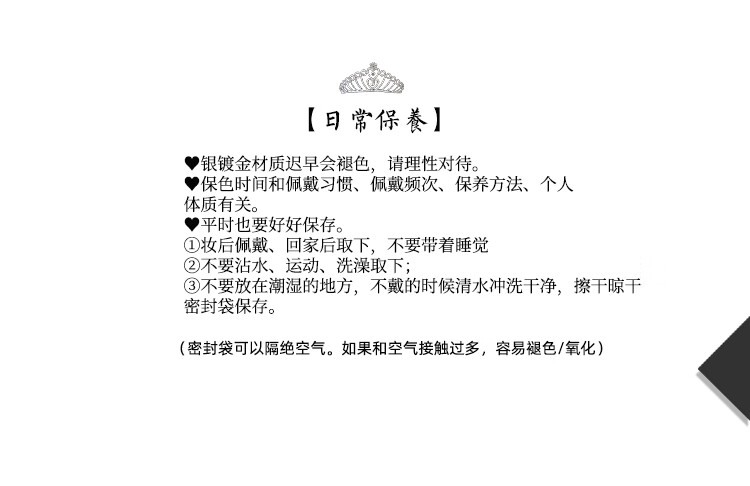 【日常保養】

♥银镀金材质迟早会褪色，请理性对待。
♥保色时间和佩戴习惯、佩戴频次、保养方法、个人体质有关。
♥平时也要好好保存。
①妆后佩戴、回家后取下，不要带着睡觉
②不要沾水、运动、洗澡取下；
③不要放在潮湿的地方，不戴的时候清水冲洗干净，擦干晾干密封袋保存。

（密封袋可以隔绝空气。如果和空气接触过多，容易褪色/氧化）